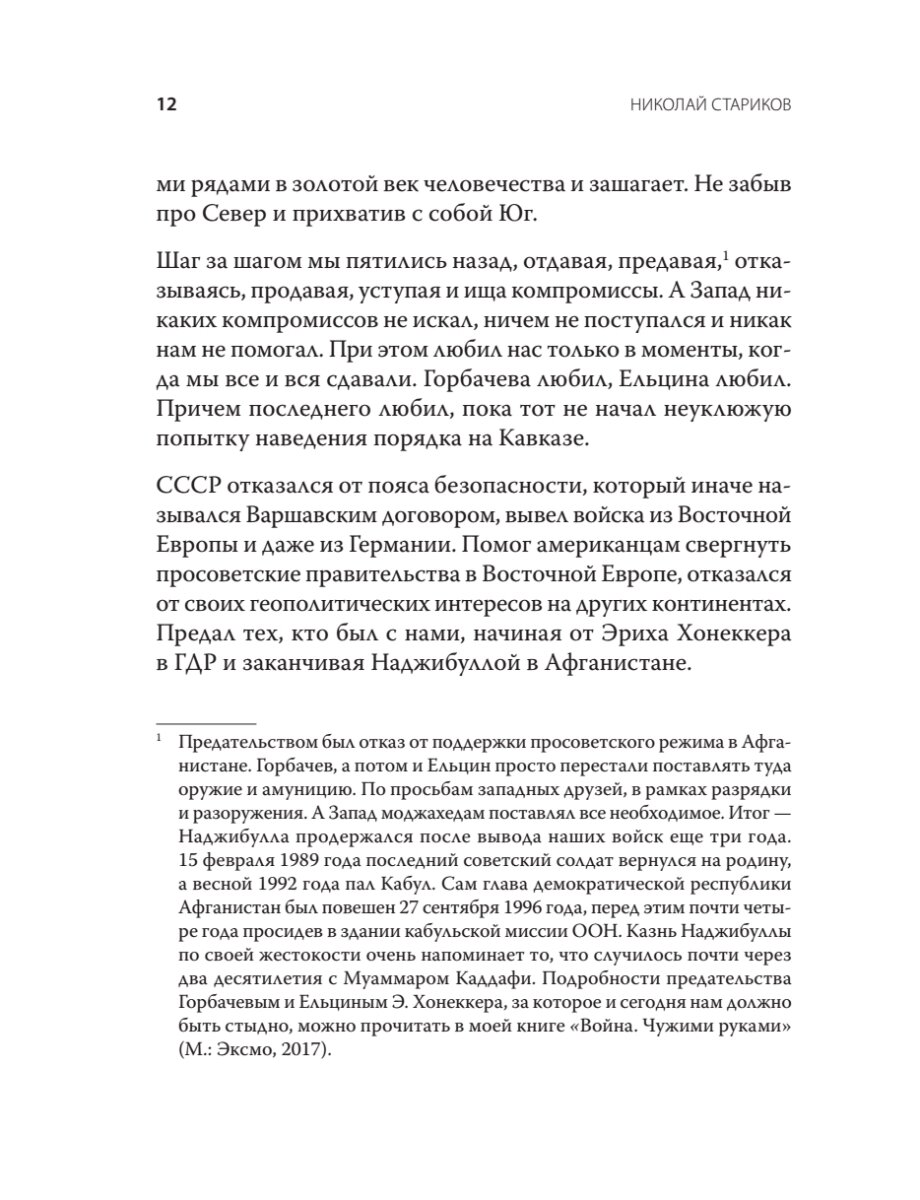 12 НИКОЛАЙ СТАРИКОВ

ми рядами в золотой век человечества и зашагает. Не забыв про Север и прихватив с собой Юг.

Шаг за шагом мы пятились назад, отдавая, предавая,$^1$ отказываясь, продавая, уступая и ища компромиссы. А Запад никаких компромиссов не искал, ничем не поступался и никак нам не помогал. При этом любил нас только в моменты, когда мы все и вся сдавали. Горбачева любил, Ельцина любил. Причем последнего любил, пока тот не начал неуклюжую попытку наведения порядка на Кавказе.

СССР отказался от пояса безопасности, который иначе назывался Варшавским договором, вывел войска из Восточной Европы и даже из Германии. Помог американцам свергнуть просоветские правительства в Восточной Европе, отказался от своих геополитических интересов на других континентах. Предал тех, кто был с нами, начиная от Эриха Хонеккера в ГДР и заканчивая Наджибуллой в Афганистане.

$^1$ Предательством был отказ от поддержки просоветского режима в Афганистане. Горбачев, а потом и Ельцин просто перестали поставлять туда оружие и амуницию. По просьбам западных друзей, в рамках разрядки и разоружения. А Запад моджахедам поставлял все необходимое. Итог — Наджибулла продержался после вывода наших войск еще три года. 15 февраля 1989 года последний советский солдат вернулся на родину, а весной 1992 года пал Кабул. Сам глава демократической республики Афганистан был повешен 27 сентября 1996 года, перед этим почти четыре года просидев в здании кабульской миссии ООН. Казнь Наджибуллы по своей жестокости очень напоминает то, что случилось почти через два десятилетия с Муаммаром Каддафи. Подробности предательства Горбачевым и Ельциным Э. Хонеккера, за которое и сегодня нам должно быть стыдно, можно прочитать в моей книге «Война. Чужими руками» (М.: Эксмо, 2017).